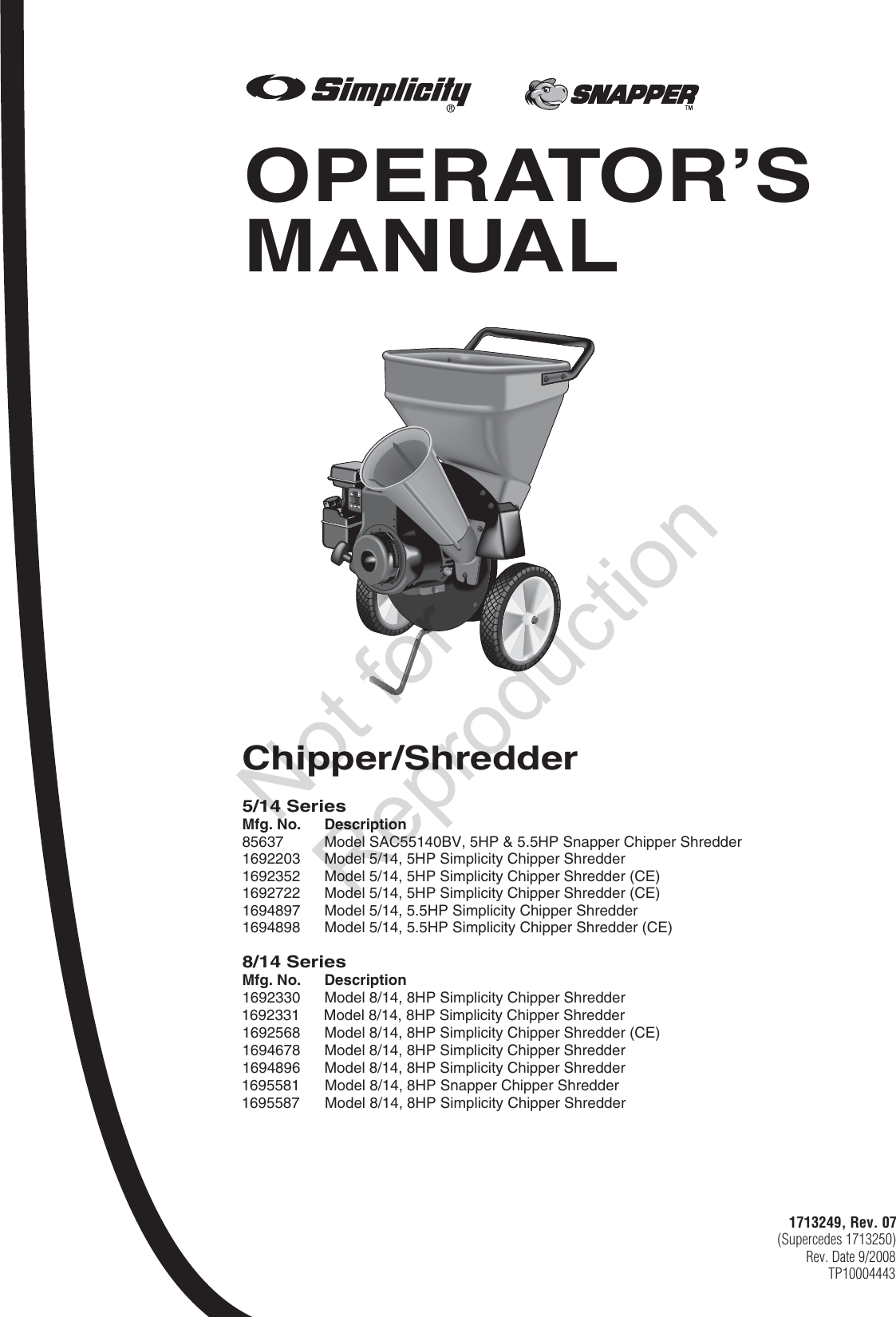 Simplicity® SNAPPER™

OPERATOR'S MANUAL

Not for Reproduction

Chipper/Shredder

5/14 Series

| Mfg. No. | Description |
|---|---|
| 85637 | Model SAC55140BV, 5HP & 5.5HP Snapper Chipper Shredder |
| 1692203 | Model 5/14, 5HP Simplicity Chipper Shredder |
| 1692352 | Model 5/14, 5HP Simplicity Chipper Shredder (CE) |
| 1692722 | Model 5/14, 5HP Simplicity Chipper Shredder (CE) |
| 1694897 | Model 5/14, 5.5HP Simplicity Chipper Shredder |
| 1694898 | Model 5/14, 5.5HP Simplicity Chipper Shredder (CE) |

8/14 Series

| Mfg. No. | Description |
|---|---|
| 1692330 | Model 8/14, 8HP Simplicity Chipper Shredder |
| 1692331 | Model 8/14, 8HP Simplicity Chipper Shredder |
| 1692568 | Model 8/14, 8HP Simplicity Chipper Shredder (CE) |
| 1694678 | Model 8/14, 8HP Simplicity Chipper Shredder |
| 1694896 | Model 8/14, 8HP Simplicity Chipper Shredder |
| 1695581 | Model 8/14, 8HP Snapper Chipper Shredder |
| 1695587 | Model 8/14, 8HP Simplicity Chipper Shredder |

1713249, Rev. 07
(Supercedes 1713250)
Rev. Date 9/2008
TP10004443